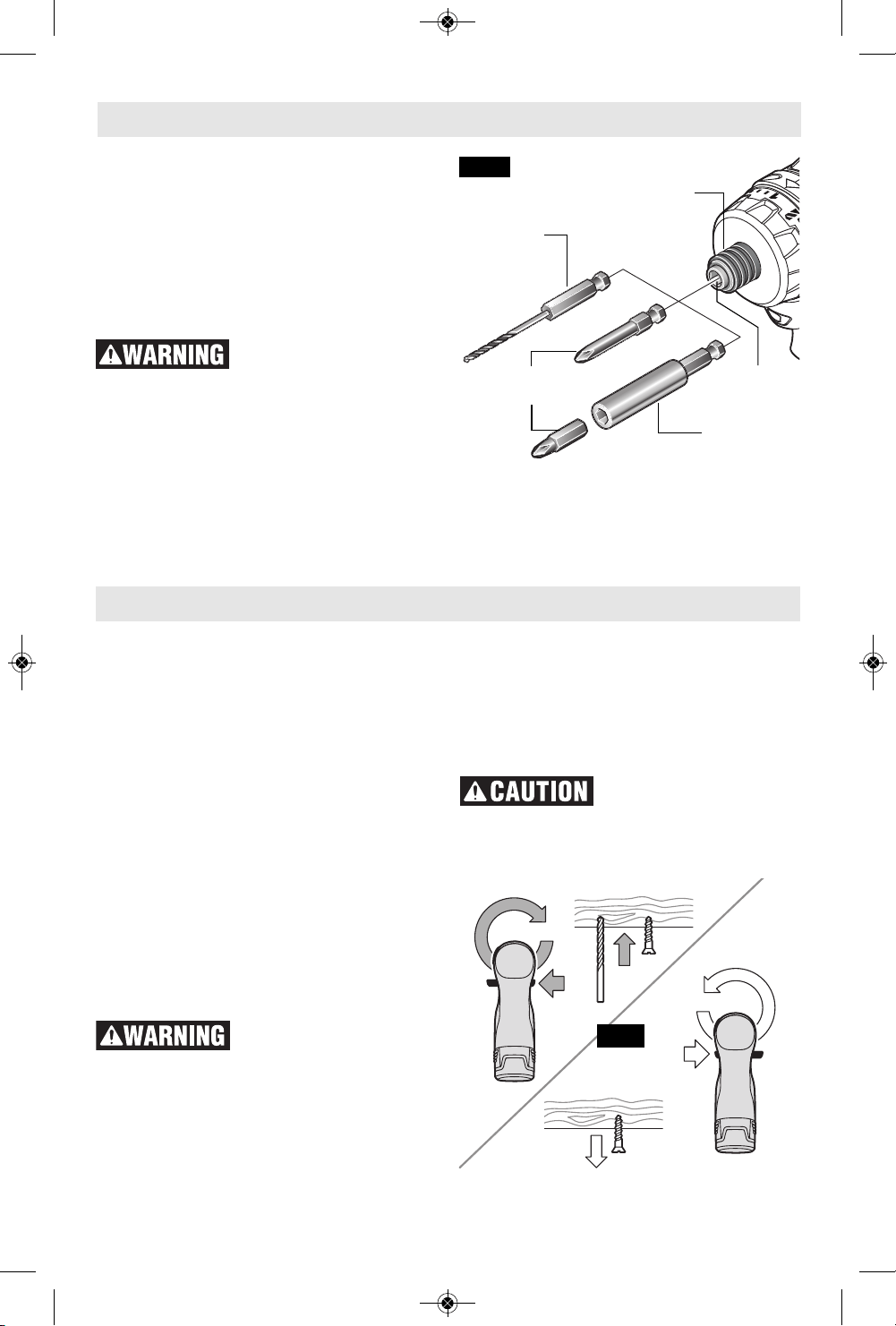 WARNING

CAUTION

WARNING